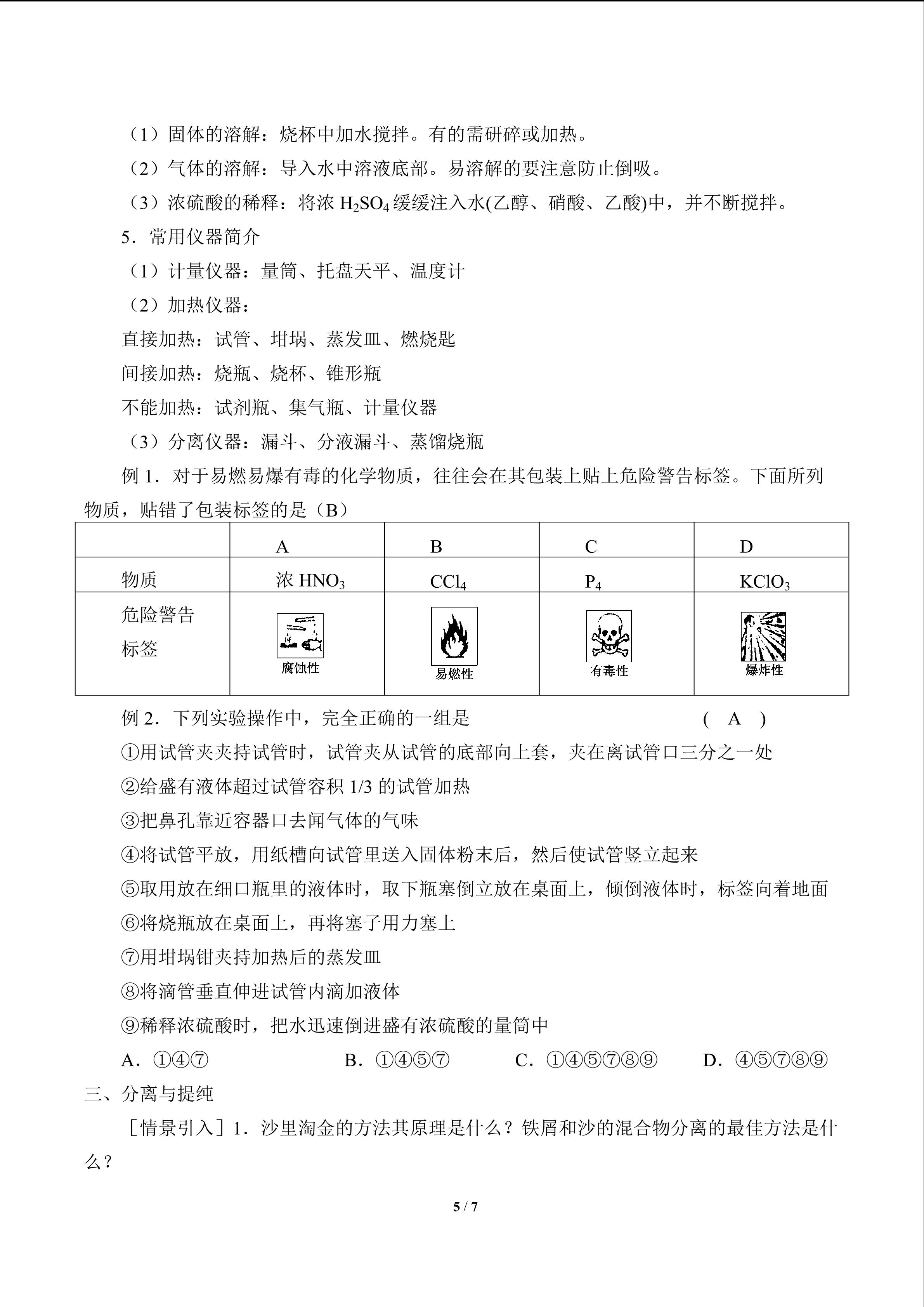 （1）固体的溶解：烧杯中加水搅拌。有的需研碎或加热。

（2）气体的溶解：导入水中溶液底部。易溶解的要注意防止倒吸。

（3）浓硫酸的稀释：将浓$H_2SO_4$缓缓注入水(乙醇、硝酸、乙酸)中，并不断搅拌。

5．常用仪器简介

（1）计量仪器：量筒、托盘天平、温度计

（2）加热仪器：

直接加热：试管、坩埚、蒸发皿、燃烧匙

间接加热：烧瓶、烧杯、锥形瓶

不能加热：试剂瓶、集气瓶、计量仪器

（3）分离仪器：漏斗、分液漏斗、蒸馏烧瓶

例1．对于易燃易爆有毒的化学物质，往往会在其包装上贴上危险警告标签。下面所列物质，贴错了包装标签的是（B）

| | A | B | C | D |
|---|---|---|---|---|
| 物质 | 浓$HNO_3$ | $CCl_4$ | $P_4$ | $KClO_3$ |
| 危险警告标签 | 腐蚀性 | 易燃性 | 有毒性 | 爆炸性 |

例2．下列实验操作中，完全正确的一组是 ( A )

①用试管夹夹持试管时，试管夹从试管的底部向上套，夹在离试管口三分之一处

②给盛有液体超过试管容积1/3的试管加热

③把鼻孔靠近容器口去闻气体的气味

④将试管平放，用纸槽向试管里送入固体粉末后，然后使试管竖立起来

⑤取用放在细口瓶里的液体时，取下瓶塞倒立放在桌面上，倾倒液体时，标签向着地面

⑥将烧瓶放在桌面上，再将塞子用力塞上

⑦用坩埚钳夹持加热后的蒸发皿

⑧将滴管垂直伸进试管内滴加液体

⑨稀释浓硫酸时，把水迅速倒进盛有浓硫酸的量筒中

A．①④⑦ B．①④⑤⑦ C．①④⑤⑦⑧⑨ D．④⑤⑦⑧⑨

三、分离与提纯

［情景引入］1．沙里淘金的方法其原理是什么？铁屑和沙的混合物分离的最佳方法是什么？

5 / 7